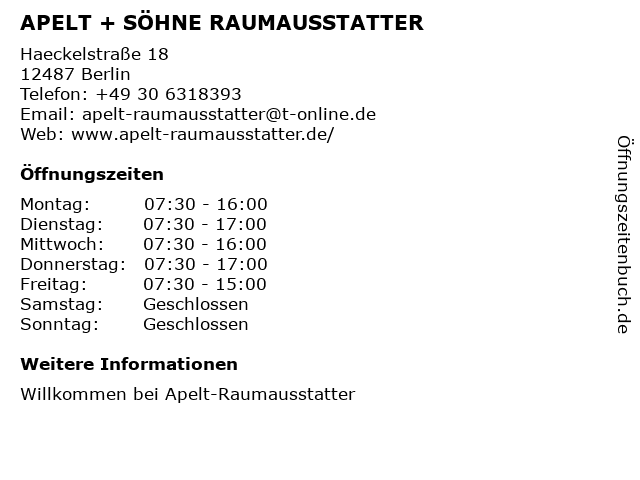 APELT + SÖHNE RAUMAUSSTATTER

Haeckelstraße 18
12487 Berlin
Telefon: +49 30 6318393
Email: apelt-raumausstatter@t-online.de
Web: www.apelt-raumausstatter.de/

Öffnungszeiten

Montag: 07:30 - 16:00
Dienstag: 07:30 - 17:00
Mittwoch: 07:30 - 16:00
Donnerstag: 07:30 - 17:00
Freitag: 07:30 - 15:00
Samstag: Geschlossen
Sonntag: Geschlossen

Weitere Informationen

Willkommen bei Apelt-Raumausstatter

Öffnungszeitenbuch.de